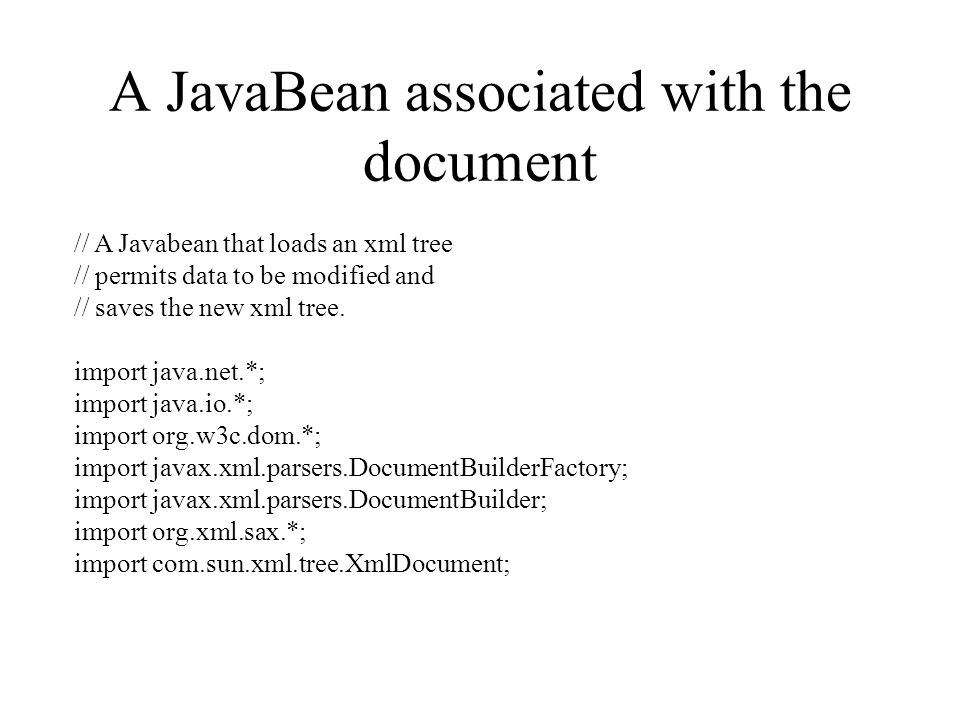 A JavaBean associated with the document

// A Javabean that loads an xml tree
// permits data to be modified and
// saves the new xml tree.

import java.net.*;
import java.io.*;
import org.w3c.dom.*;
import javax.xml.parsers.DocumentBuilderFactory;
import javax.xml.parsers.DocumentBuilder;
import org.xml.sax.*;
import com.sun.xml.tree.XmlDocument;